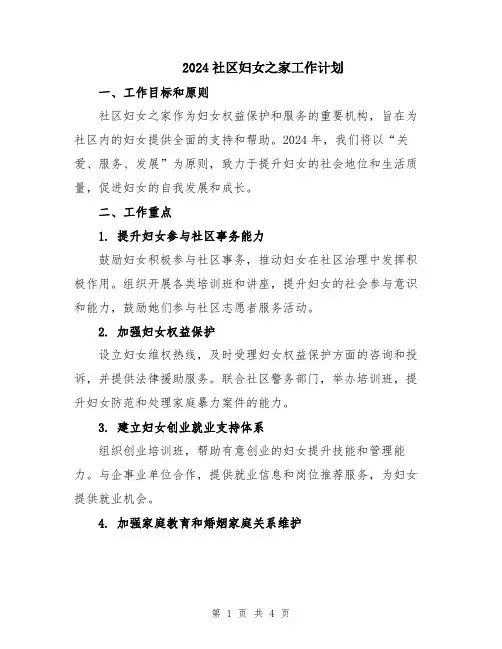 2024社区妇女之家工作计划

一、工作目标和原则

社区妇女之家作为妇女权益保护和服务的重要机构，旨在为社区内的妇女提供全面的支持和帮助。2024年，我们将以“关爱、服务、发展”为原则，致力于提升妇女的社会地位和生活质量，促进妇女的自我发展和成长。

二、工作重点

1. 提升妇女参与社区事务能力

鼓励妇女积极参与社区事务，推动妇女在社区治理中发挥积极作用。组织开展各类培训班和讲座，提升妇女的社会参与意识和能力，鼓励她们参与社区志愿者服务活动。

2. 加强妇女权益保护

设立妇女维权热线，及时受理妇女权益保护方面的咨询和投诉，并提供法律援助服务。联合社区警务部门，举办培训班，提升妇女防范和处理家庭暴力案件的能力。

3. 建立妇女创业就业支持体系

组织创业培训班，帮助有意创业的妇女提升技能和管理能力。与企事业单位合作，提供就业信息和岗位推荐服务，为妇女提供就业机会。

4. 加强家庭教育和婚姻家庭关系维护

第 1 页 共 4 页